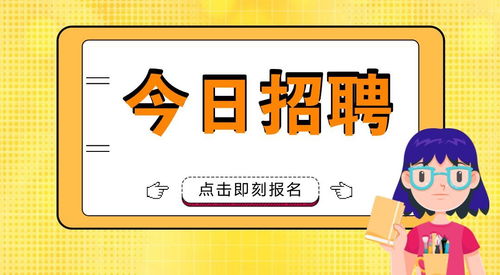 今日招聘

点击即刻报名